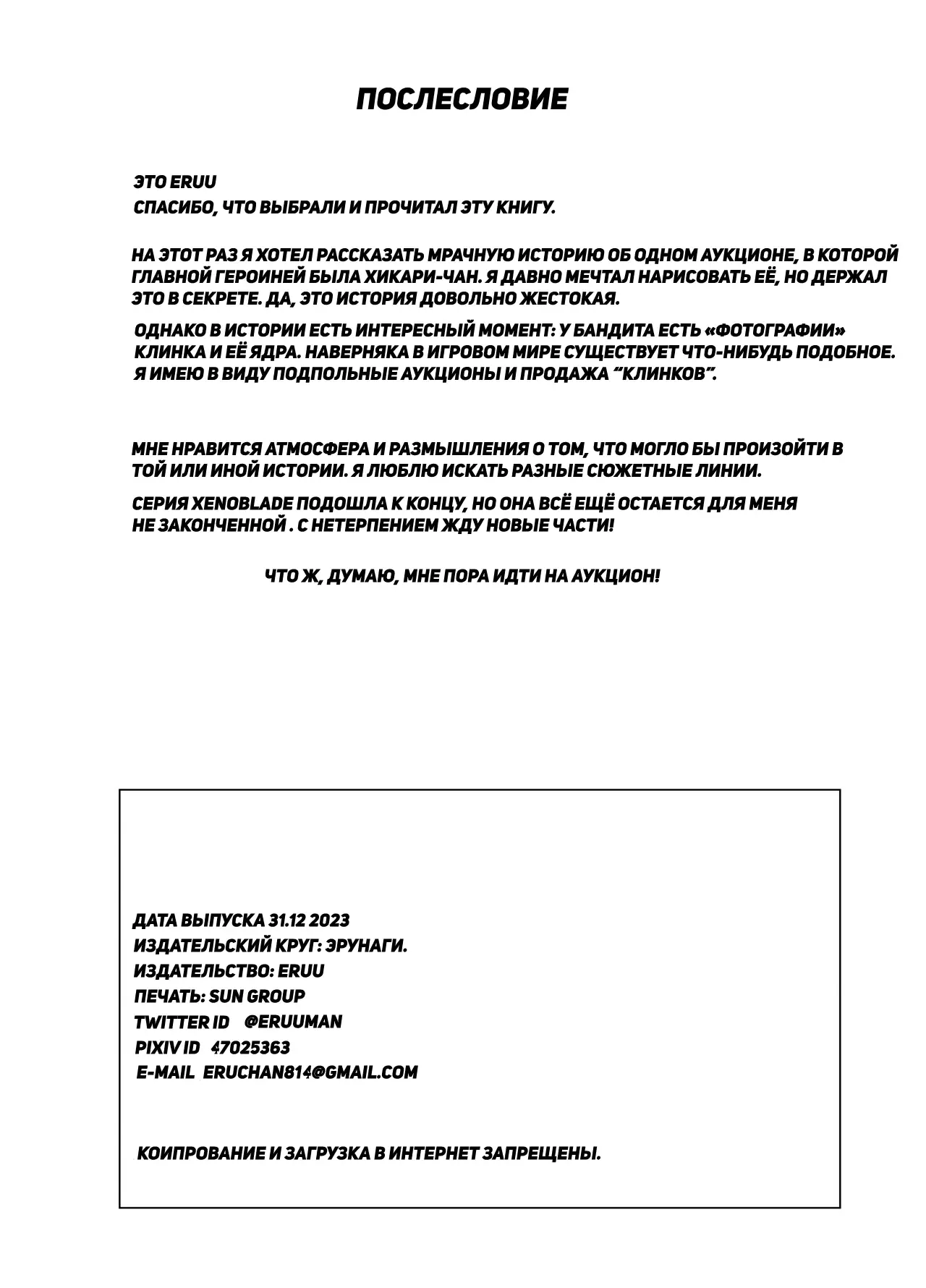 ПОСЛЕСЛОВИЕ

ЭТО ERUU
СПАСИБО, ЧТО ВЫБРАЛИ И ПРОЧИТАЛ ЭТУ КНИГУ.

НА ЭТОТ РАЗ Я ХОТЕЛ РАССКАЗАТЬ МРАЧНУЮ ИСТОРИЮ ОБ ОДНОМ АУКЦИОНЕ, В КОТОРОЙ ГЛАВНОЙ ГЕРОИНЕЙ БЫЛА ХИКАРИ-ЧАН. Я ДАВНО МЕЧТАЛ НАРИСОВАТЬ ЕЁ, НО ДЕРЖАЛ ЭТО В СЕКРЕТЕ. ДА, ЭТО ИСТОРИЯ ДОВОЛЬНО ЖЕСТОКАЯ.

ОДНАКО В ИСТОРИИ ЕСТЬ ИНТЕРЕСНЫЙ МОМЕНТ: У БАНДИТА ЕСТЬ «ФОТОГРАФИИ» КЛИНКА И ЕЁ ЯДРА. НАВЕРНЯКА В ИГРОВОМ МИРЕ СУЩЕСТВУЕТ ЧТО-НИБУДЬ ПОДОБНОЕ. Я ИМЕЮ В ВИДУ ПОДПОЛЬНЫЕ АУКЦИОНЫ И ПРОДАЖА "КЛИНКОВ".

МНЕ НРАВИТСЯ АТМОСФЕРА И РАЗМЫШЛЕНИЯ О ТОМ, ЧТО МОГЛО БЫ ПРОИЗОЙТИ В ТОЙ ИЛИ ИНОЙ ИСТОРИИ. Я ЛЮБЛЮ ИСКАТЬ РАЗНЫЕ СЮЖЕТНЫЕ ЛИНИИ.

СЕРИЯ XENOBLADE ПОДОШЛА К КОНЦУ, НО ОНА ВСЁ ЕЩЁ ОСТАЕТСЯ ДЛЯ МЕНЯ НЕ ЗАКОНЧЕННОЙ . С НЕТЕРПЕНИЕМ ЖДУ НОВЫЕ ЧАСТИ!

ЧТО Ж, ДУМАЮ, МНЕ ПОРА ИДТИ НА АУКЦИОН!

ДАТА ВЫПУСКА 31.12 2023
ИЗДАТЕЛЬСКИЙ КРУГ: ЭРУНАГИ.
ИЗДАТЕЛЬСТВО: ERUU
ПЕЧАТЬ: SUN GROUP
TWITTER ID @ERUUMAN
PIXIV ID 47025363
E-MAIL ERUCHAN814@GMAIL.COM

КОИПРОВАНИЕ И ЗАГРУЗКА В ИНТЕРНЕТ ЗАПРЕЩЕНЫ.